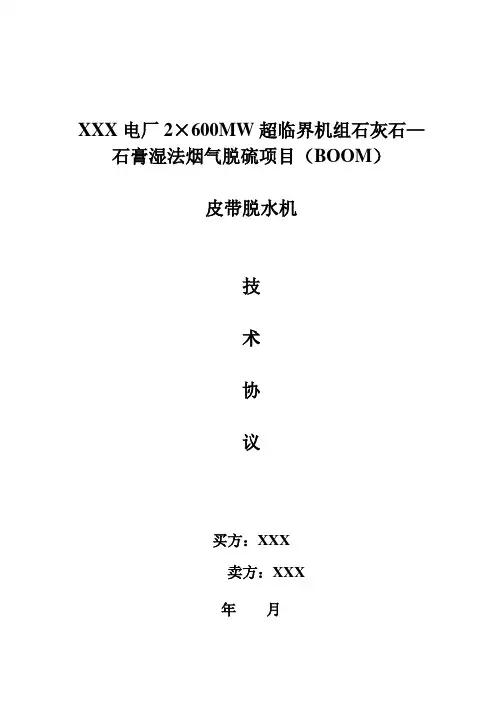 XXX电厂2×600MW超临界机组石灰石—石膏湿法烟气脱硫项目（BOOM）

皮带脱水机

技

术

协

议

买方：XXX

卖方：XXX

年 月